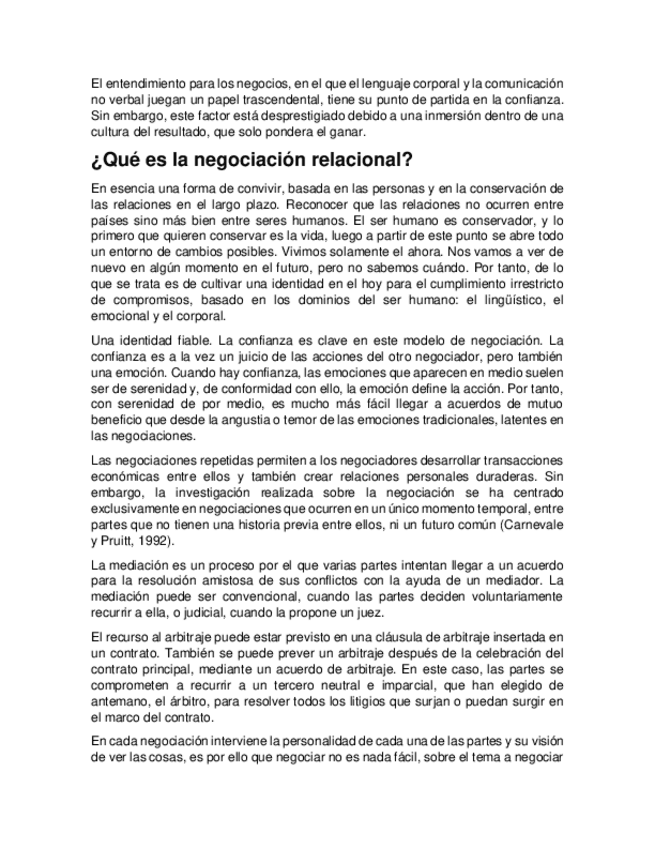 El entendimiento para los negocios, en el que el lenguaje corporal y la comunicación no verbal juegan un papel trascendental, tiene su punto de partida en la confianza. Sin embargo, este factor está desprestigiado debido a una inmersión dentro de una cultura del resultado, que solo pondera el ganar.

¿Qué es la negociación relacional?

En esencia una forma de convivir, basada en las personas y en la conservación de las relaciones en el largo plazo. Reconocer que las relaciones no ocurren entre países sino más bien entre seres humanos. El ser humano es conservador, y lo primero que quieren conservar es la vida, luego a partir de este punto se abre todo un entorno de cambios posibles. Vivimos solamente el ahora. Nos vamos a ver de nuevo en algún momento en el futuro, pero no sabemos cuándo. Por tanto, de lo que se trata es de cultivar una identidad en el hoy para el cumplimiento irrestricto de compromisos, basado en los dominios del ser humano: el lingüístico, el emocional y el corporal.

Una identidad fiable. La confianza es clave en este modelo de negociación. La confianza es a la vez un juicio de las acciones del otro negociador, pero también una emoción. Cuando hay confianza, las emociones que aparecen en medio suelen ser de serenidad y, de conformidad con ello, la emoción define la acción. Por tanto, con serenidad de por medio, es mucho más fácil llegar a acuerdos de mutuo beneficio que desde la angustia o temor de las emociones tradicionales, latentes en las negociaciones.

Las negociaciones repetidas permiten a los negociadores desarrollar transacciones económicas entre ellos y también crear relaciones personales duraderas. Sin embargo, la investigación realizada sobre la negociación se ha centrado exclusivamente en negociaciones que ocurren en un único momento temporal, entre partes que no tienen una historia previa entre ellos, ni un futuro común (Carnevale y Pruitt, 1992).

La mediación es un proceso por el que varias partes intentan llegar a un acuerdo para la resolución amistosa de sus conflictos con la ayuda de un mediador. La mediación puede ser convencional, cuando las partes deciden voluntariamente recurrir a ella, o judicial, cuando la propone un juez.

El recurso al arbitraje puede estar previsto en una cláusula de arbitraje insertada en un contrato. También se puede prever un arbitraje después de la celebración del contrato principal, mediante un acuerdo de arbitraje. En este caso, las partes se comprometen a recurrir a un tercero neutral e imparcial, que han elegido de antemano, el árbitro, para resolver todos los litigios que surjan o puedan surgir en el marco del contrato.

En cada negociación interviene la personalidad de cada una de las partes y su visión de ver las cosas, es por ello que negociar no es nada fácil, sobre el tema a negociar